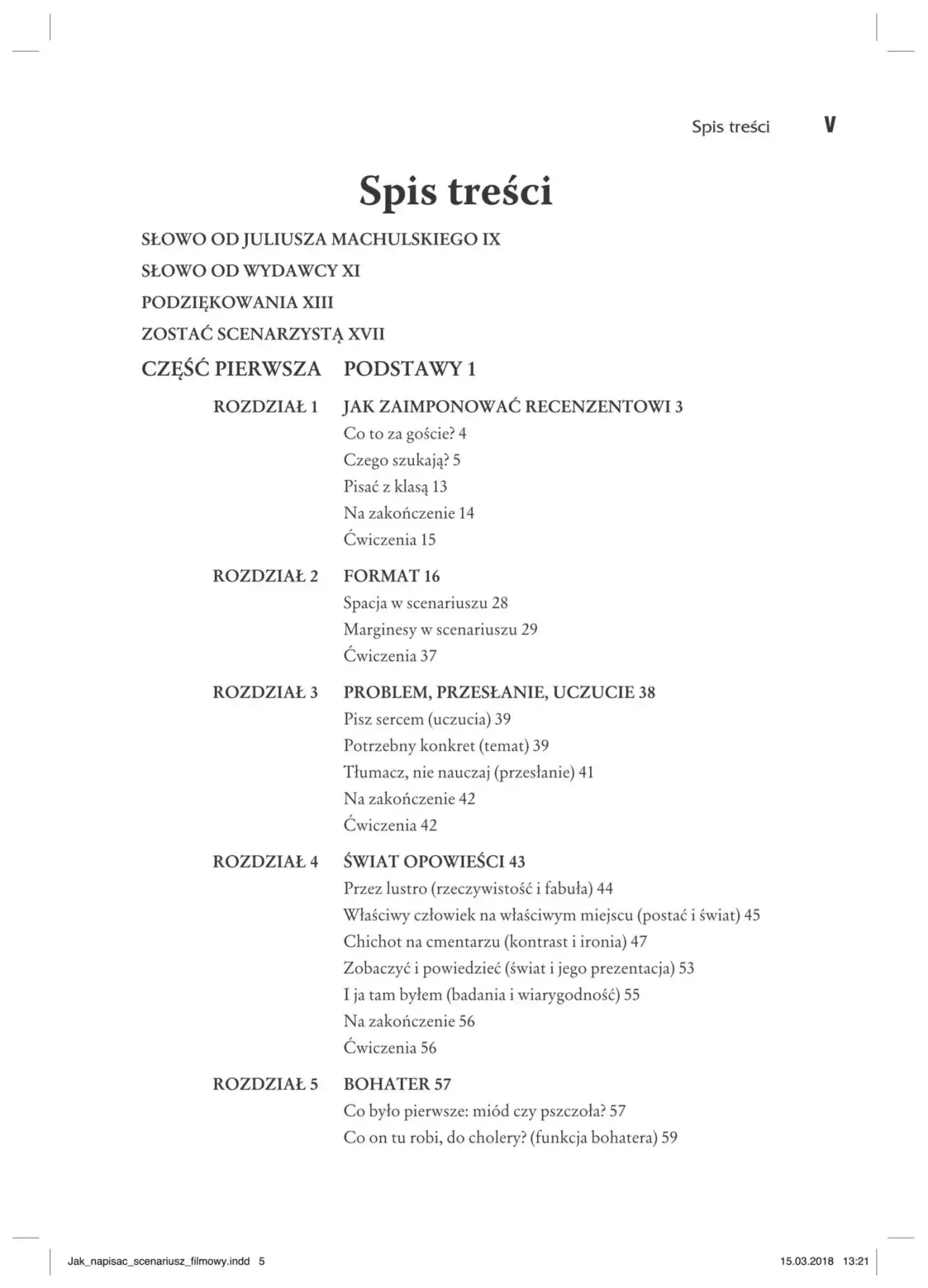 Spis treści V

Spis treści

SŁOWO OD JULIUSZA MACHULSKIEGO IX

SŁOWO OD WYDAWCY XI

PODZIĘKOWANIA XIII

ZOSTAĆ SCENARZYSTĄ XVII

CZĘŚĆ PIERWSZA PODSTAWY 1

ROZDZIAŁ 1 JAK ZAIMPONOWAĆ RECENZENTOWI 3
Co to za goście? 4
Czego szukają? 5
Pisać z klasą 13
Na zakończenie 14
Ćwiczenia 15

ROZDZIAŁ 2 FORMAT 16
Spacja w scenariuszu 28
Marginesy w scenariuszu 29
Ćwiczenia 37

ROZDZIAŁ 3 PROBLEM, PRZESŁANIE, UCZUCIE 38
Pisz sercem (uczucia) 39
Potrzebny konkret (temat) 39
Tłumacz, nie nauczaj (przesłanie) 41
Na zakończenie 42
Ćwiczenia 42

ROZDZIAŁ 4 ŚWIAT OPOWIEŚCI 43
Przez lustro (rzeczywistość i fabuła) 44
Właściwy człowiek na właściwym miejscu (postać i świat) 45
Chichot na cmentarzu (kontrast i ironia) 47
Zobaczyć i powiedzieć (świat i jego prezentacja) 53
I ja tam byłem (badania i wiarygodność) 55
Na zakończenie 56
Ćwiczenia 56

ROZDZIAŁ 5 BOHATER 57
Co było pierwsze: miód czy pszczoła? 57
Co on tu robi, do cholery? (funkcja bohatera) 59

Jak_napisac_scenariusz_filmowy.indd 5 15.03.2018 13:21